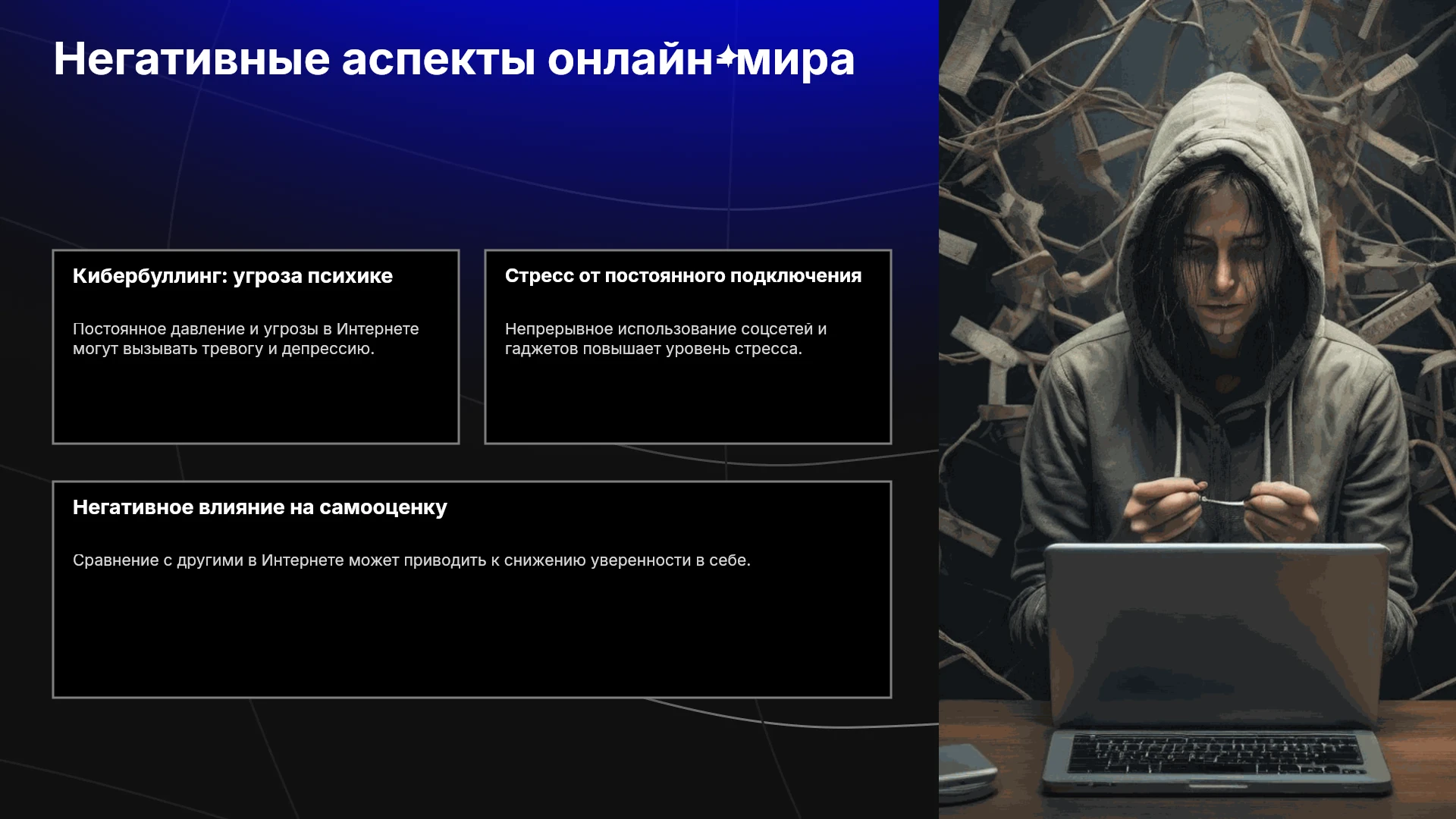 Негативные аспекты онлайн-мира

Кибербуллинг: угроза психике

Постоянное давление и угрозы в Интернете могут вызывать тревогу и депрессию.

Стресс от постоянного подключения

Непрерывное использование соцсетей и гаджетов повышает уровень стресса.

Негативное влияние на самооценку

Сравнение с другими в Интернете может приводить к снижению уверенности в себе.